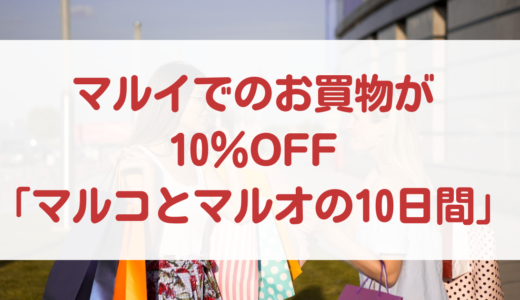 マルイでのお買物が
10%OFF
「マルコとマルオの10日間」